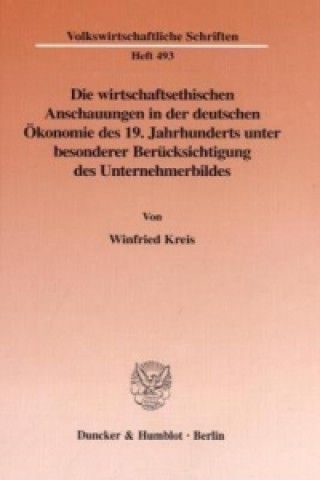 Volkswirtschaftliche Schriften
Heft 493

Die wirtschaftsethischen Anschauungen in der deutschen Ökonomie des 19. Jahrhunderts unter besonderer Berücksichtigung des Unternehmerbildes

Von

Winfried Kreis

Duncker & Humblot · Berlin